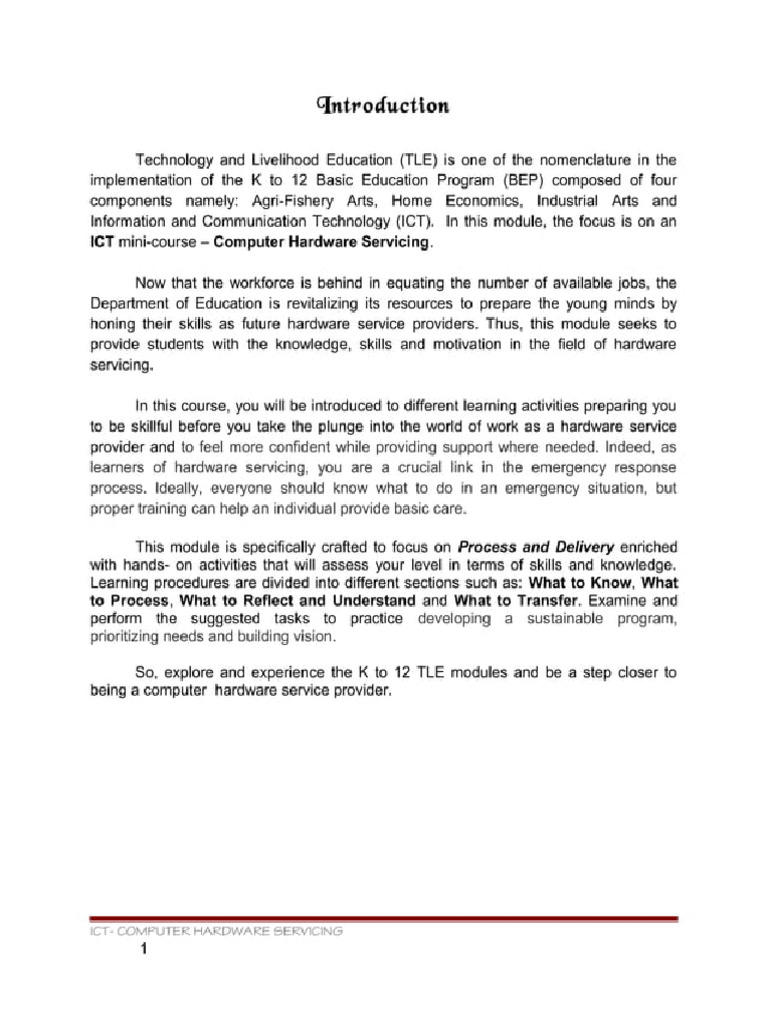 Introduction

Technology and Livelihood Education (TLE) is one of the nomenclature in the implementation of the K to 12 Basic Education Program (BEP) composed of four components namely: Agri-Fishery Arts, Home Economics, Industrial Arts and Information and Communication Technology (ICT). In this module, the focus is on an ICT mini-course – Computer Hardware Servicing.

Now that the workforce is behind in equating the number of available jobs, the Department of Education is revitalizing its resources to prepare the young minds by honing their skills as future hardware service providers. Thus, this module seeks to provide students with the knowledge, skills and motivation in the field of hardware servicing.

In this course, you will be introduced to different learning activities preparing you to be skillful before you take the plunge into the world of work as a hardware service provider and to feel more confident while providing support where needed. Indeed, as learners of hardware servicing, you are a crucial link in the emergency response process. Ideally, everyone should know what to do in an emergency situation, but proper training can help an individual provide basic care.

This module is specifically crafted to focus on Process and Delivery enriched with hands- on activities that will assess your level in terms of skills and knowledge. Learning procedures are divided into different sections such as: What to Know, What to Process, What to Reflect and Understand and What to Transfer. Examine and perform the suggested tasks to practice developing a sustainable program, prioritizing needs and building vision.

So, explore and experience the K to 12 TLE modules and be a step closer to being a computer hardware service provider.

ICT- COMPUTER HARDWARE SERVICING

1